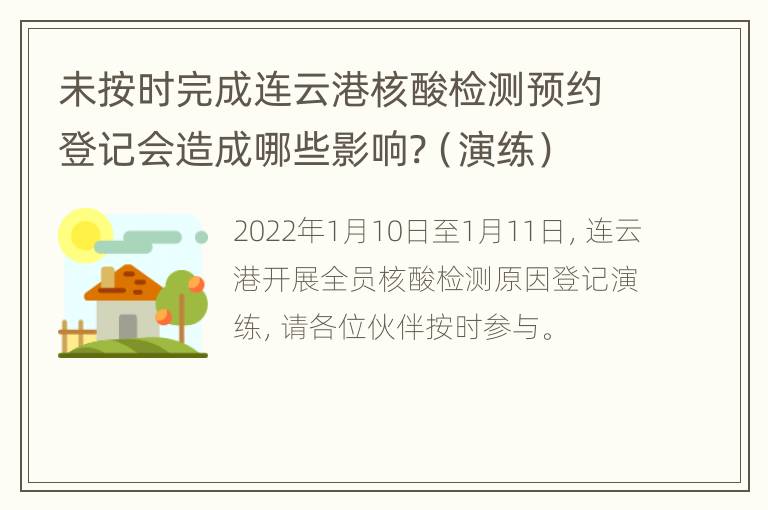 未按时完成连云港核酸检测预约登记会造成哪些影响?（演练）

2022年1月10日至1月11日，连云港开展全员核酸检测原因登记演练，请各位伙伴按时参与。